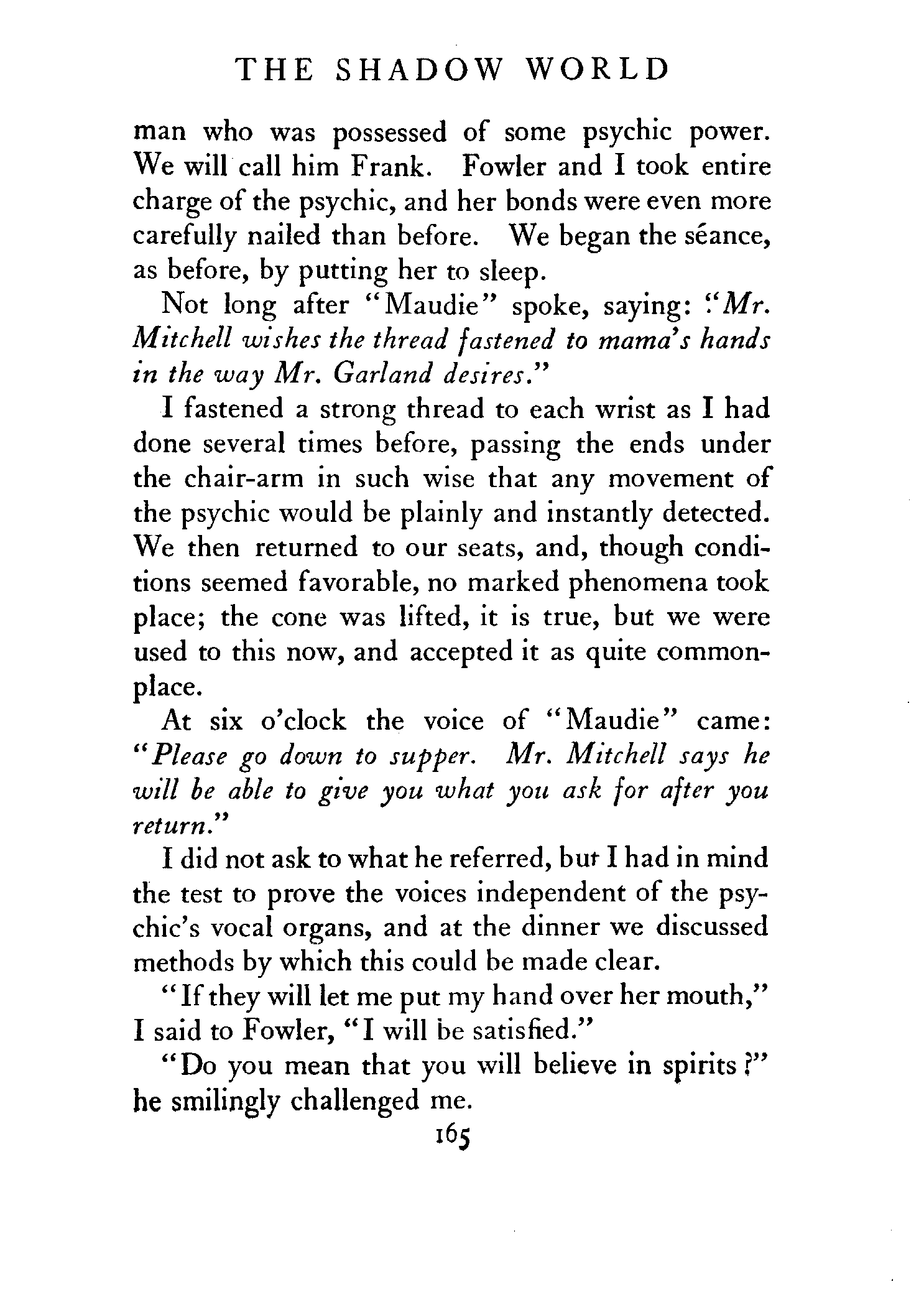 THE SHADOW WORLD

man who was possessed of some psychic power. We will call him Frank. Fowler and I took entire charge of the psychic, and her bonds were even more carefully nailed than before. We began the séance, as before, by putting her to sleep.

Not long after "Maudie" spoke, saying: "Mr. Mitchell wishes the thread fastened to mama's hands in the way Mr. Garland desires."

I fastened a strong thread to each wrist as I had done several times before, passing the ends under the chair-arm in such wise that any movement of the psychic would be plainly and instantly detected. We then returned to our seats, and, though conditions seemed favorable, no marked phenomena took place; the cone was lifted, it is true, but we were used to this now, and accepted it as quite commonplace.

At six o'clock the voice of "Maudie" came: "Please go down to supper. Mr. Mitchell says he will be able to give you what you ask for after you return."

I did not ask to what he referred, but I had in mind the test to prove the voices independent of the psychic's vocal organs, and at the dinner we discussed methods by which this could be made clear.

"If they will let me put my hand over her mouth," I said to Fowler, "I will be satisfied."

"Do you mean that you will believe in spirits?" he smilingly challenged me.

165